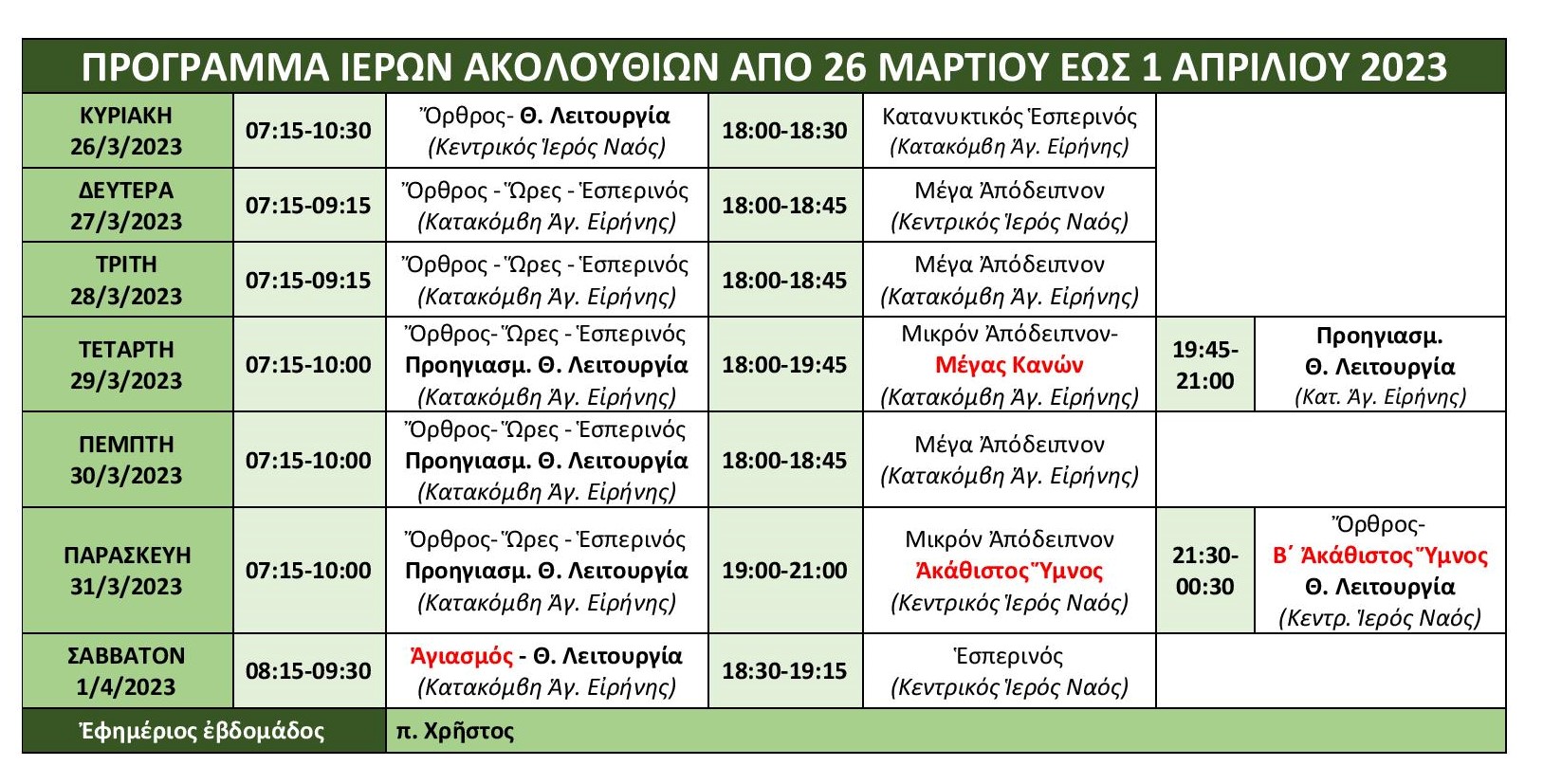 ΠΡΟΓΡΑΜΜΑ ΙΕΡΩΝ ΑΚΟΛΟΥΘΙΩΝ ΑΠΟ 26 ΜΑΡΤΙΟΥ ΕΩΣ 1 ΑΠΡΙΛΙΟΥ 2023

| | | | | | | |
|---|---|---|---|---|---|---|
| ΚΥΡΙΑΚΗ 26/3/2023 | 07:15-10:30 | Ὄρθρος- Θ. Λειτουργία (Κεντρικός Ἱερός Ναός) | 18:00-18:30 | Κατανυκτικός Ἑσπερινός (Κατακόμβη Ἁγ. Εἰρήνης) | | |
| ΔΕΥΤΕΡΑ 27/3/2023 | 07:15-09:15 | Ὄρθρος - Ὧρες - Ἑσπερινός (Κατακόμβη Ἁγ. Εἰρήνης) | 18:00-18:45 | Μέγα Ἀπόδειπνον (Κεντρικός Ἱερός Ναός) | | |
| ΤΡΙΤΗ 28/3/2023 | 07:15-09:15 | Ὄρθρος - Ὧρες - Ἑσπερινός (Κατακόμβη Ἁγ. Εἰρήνης) | 18:00-18:45 | Μέγα Ἀπόδειπνον (Κατακόμβη Ἁγ. Εἰρήνης) | | |
| ΤΕΤΑΡΤΗ 29/3/2023 | 07:15-10:00 | Ὄρθρος- Ὧρες - Ἑσπερινός Προηγιασμ. Θ. Λειτουργία (Κατακόμβη Ἁγ. Εἰρήνης) | 18:00-19:45 | Μικρόν Ἀπόδειπνον- Μέγας Κανών (Κατακόμβη Ἁγ. Εἰρήνης) | 19:45-21:00 | Προηγιασμ. Θ. Λειτουργία (Κατ. Ἁγ. Εἰρήνης) |
| ΠΕΜΠΤΗ 30/3/2023 | 07:15-10:00 | Ὄρθρος- Ὧρες - Ἑσπερινός Προηγιασμ. Θ. Λειτουργία (Κατακόμβη Ἁγ. Εἰρήνης) | 18:00-18:45 | Μέγα Ἀπόδειπνον (Κατακόμβη Ἁγ. Εἰρήνης) | | |
| ΠΑΡΑΣΚΕΥΗ 31/3/2023 | 07:15-10:00 | Ὄρθρος- Ὧρες - Ἑσπερινός Προηγιασμ. Θ. Λειτουργία (Κατακόμβη Ἁγ. Εἰρήνης) | 19:00-21:00 | Μικρόν Ἀπόδειπνον Ἀκάθιστος Ὕμνος (Κεντρικός Ἱερός Ναός) | 21:30-00:30 | Ὄρθρος- Β΄ Ἀκάθιστος Ὕμνος Θ. Λειτουργία (Κεντρ. Ἱερός Ναός) |
| ΣΑΒΒΑΤΟΝ 1/4/2023 | 08:15-09:30 | Ἁγιασμός - Θ. Λειτουργία (Κατακόμβη Ἁγ. Εἰρήνης) | 18:30-19:15 | Ἑσπερινός (Κεντρικός Ἱερός Ναός) | | |
| Ἐφημέριος ἑβδομάδος | | π. Χρῆστος | | | | |